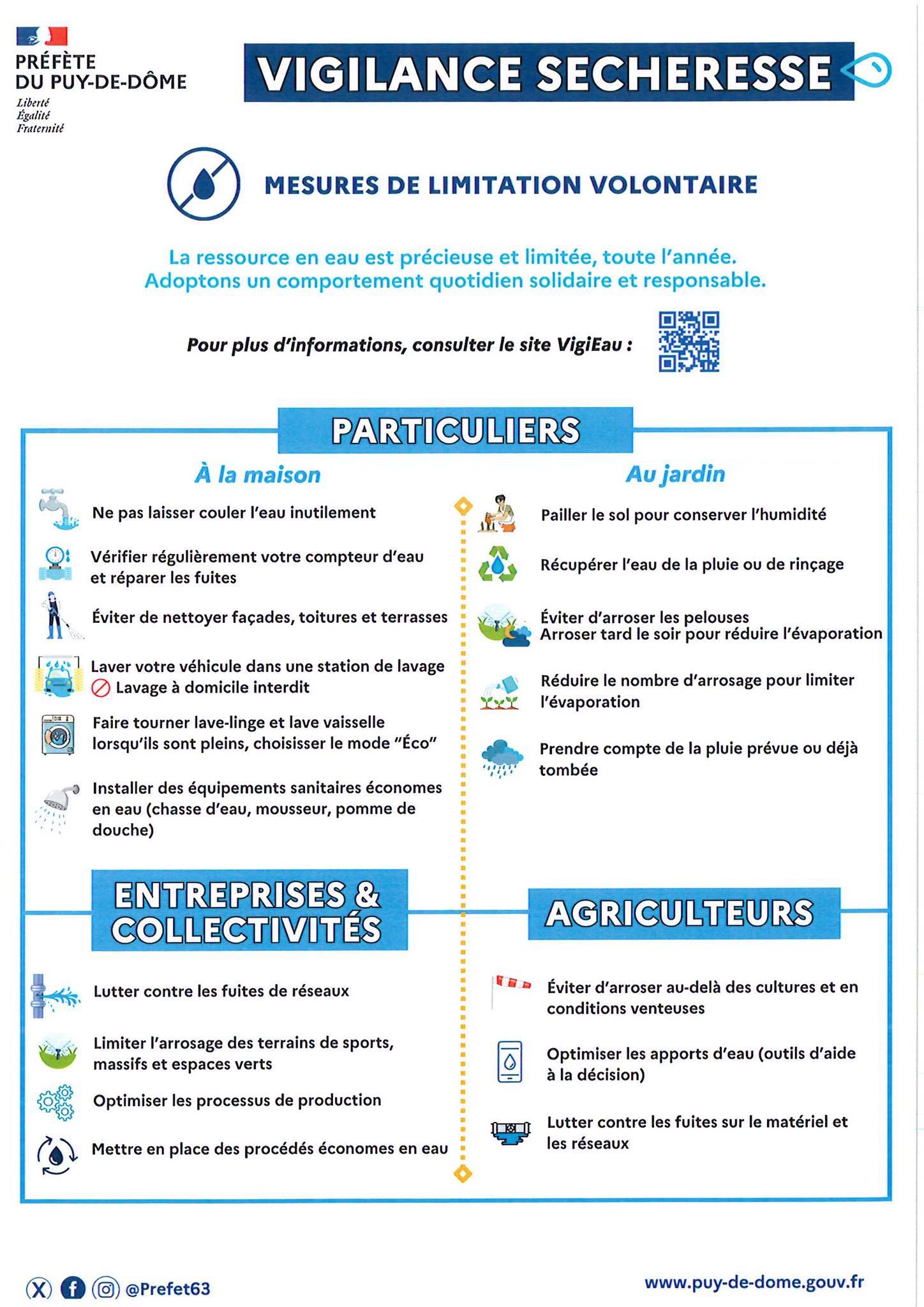 PRÉFÈTE
DU PUY-DE-DÔME
Liberté
Égalité
Fraternité

VIGILANCE SECHERESSE

MESURES DE LIMITATION VOLONTAIRE

La ressource en eau est précieuse et limitée, toute l'année.
Adoptons un comportement quotidien solidaire et responsable.

Pour plus d'informations, consulter le site VigiEau :

PARTICULIERS

À la maison

Ne pas laisser couler l'eau inutilement

Vérifier régulièrement votre compteur d'eau et réparer les fuites

Éviter de nettoyer façades, toitures et terrasses

Laver votre véhicule dans une station de lavage
Lavage à domicile interdit

Faire tourner lave-linge et lave vaisselle lorsqu'ils sont pleins, choisisser le mode "Éco"

Installer des équipements sanitaires économes en eau (chasse d'eau, mousseur, pomme de douche)

Au jardin

Pailler le sol pour conserver l'humidité

Récupérer l'eau de la pluie ou de rinçage

Éviter d'arroser les pelouses
Arroser tard le soir pour réduire l'évaporation

Réduire le nombre d'arrosage pour limiter l'évaporation

Prendre compte de la pluie prévue ou déjà tombée

ENTREPRISES & COLLECTIVITÉS

Lutter contre les fuites de réseaux

Limiter l'arrosage des terrains de sports, massifs et espaces verts

Optimiser les processus de production

Mettre en place des procédés économes en eau

AGRICULTEURS

Éviter d'arroser au-delà des cultures et en conditions venteuses

Optimiser les apports d'eau (outils d'aide à la décision)

Lutter contre les fuites sur le matériel et les réseaux

@Prefet63

www.puy-de-dome.gouv.fr